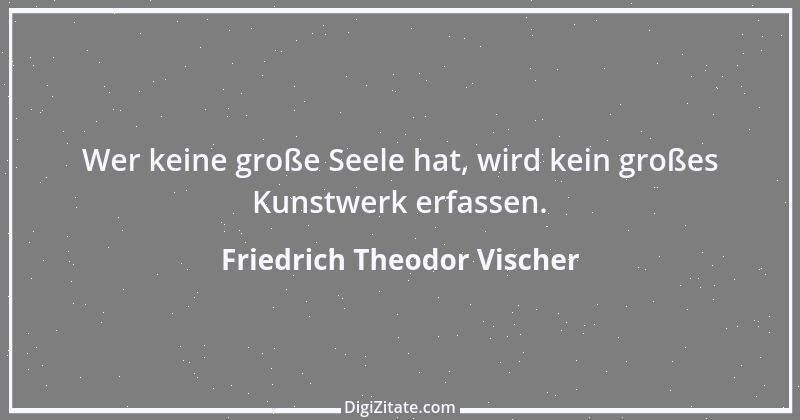 Wer keine große Seele hat, wird kein großes Kunstwerk erfassen.

Friedrich Theodor Vischer

DigiZitate.com